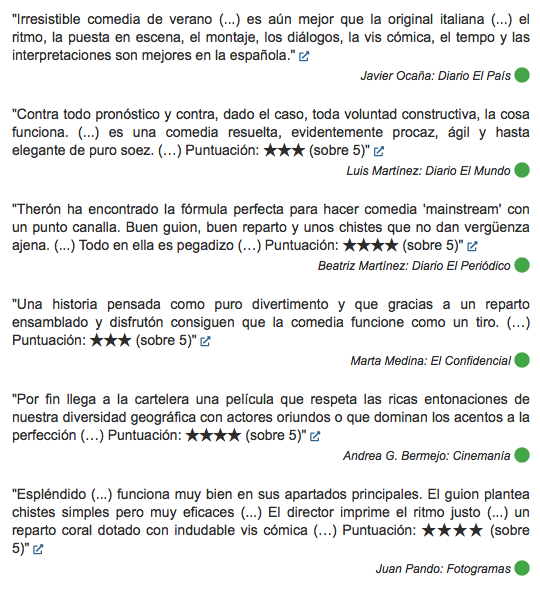 "Irresistible comedia de verano (...) es aún mejor que la original italiana (...) el ritmo, la puesta en escena, el montaje, los diálogos, la vis cómica, el tempo y las interpretaciones son mejores en la española."

Javier Ocaña: Diario El País

"Contra todo pronóstico y contra, dado el caso, toda voluntad constructiva, la cosa funciona. (...) es una comedia resuelta, evidentemente procaz, ágil y hasta elegante de puro soez. (…) Puntuación: ★★★ (sobre 5)"

Luis Martínez: Diario El Mundo

"Therón ha encontrado la fórmula perfecta para hacer comedia 'mainstream' con un punto canalla. Buen guion, buen reparto y unos chistes que no dan vergüenza ajena. (...) Todo en ella es pegadizo (…) Puntuación: ★★★★ (sobre 5)"

Beatriz Martínez: Diario El Periódico

"Una historia pensada como puro divertimento y que gracias a un reparto ensamblado y disfrutón consiguen que la comedia funcione como un tiro. (…) Puntuación: ★★★ (sobre 5)"

Marta Medina: El Confidencial

"Por fin llega a la cartelera una película que respeta las ricas entonaciones de nuestra diversidad geográfica con actores oriundos o que dominan los acentos a la perfección (…) Puntuación: ★★★★ (sobre 5)"

Andrea G. Bermejo: Cinemanía

"Espléndido (...) funciona muy bien en sus apartados principales. El guion plantea chistes simples pero muy eficaces (...) El director imprime el ritmo justo (...) un reparto coral dotado con indudable vis cómica (…) Puntuación: ★★★★ (sobre 5)"

Juan Pando: Fotogramas